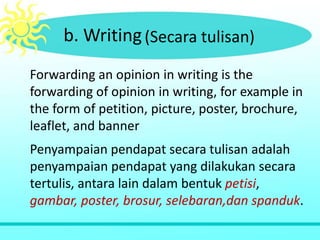 b. Writing (Secara tulisan)

Forwarding an opinion in writing is the forwarding of opinion in writing, for example in the form of petition, picture, poster, brochure, leaflet, and banner

Penyampaian pendapat secara tulisan adalah penyampaian pendapat yang dilakukan secara tertulis, antara lain dalam bentuk petisi, gambar, poster, brosur, selebaran,dan spanduk.